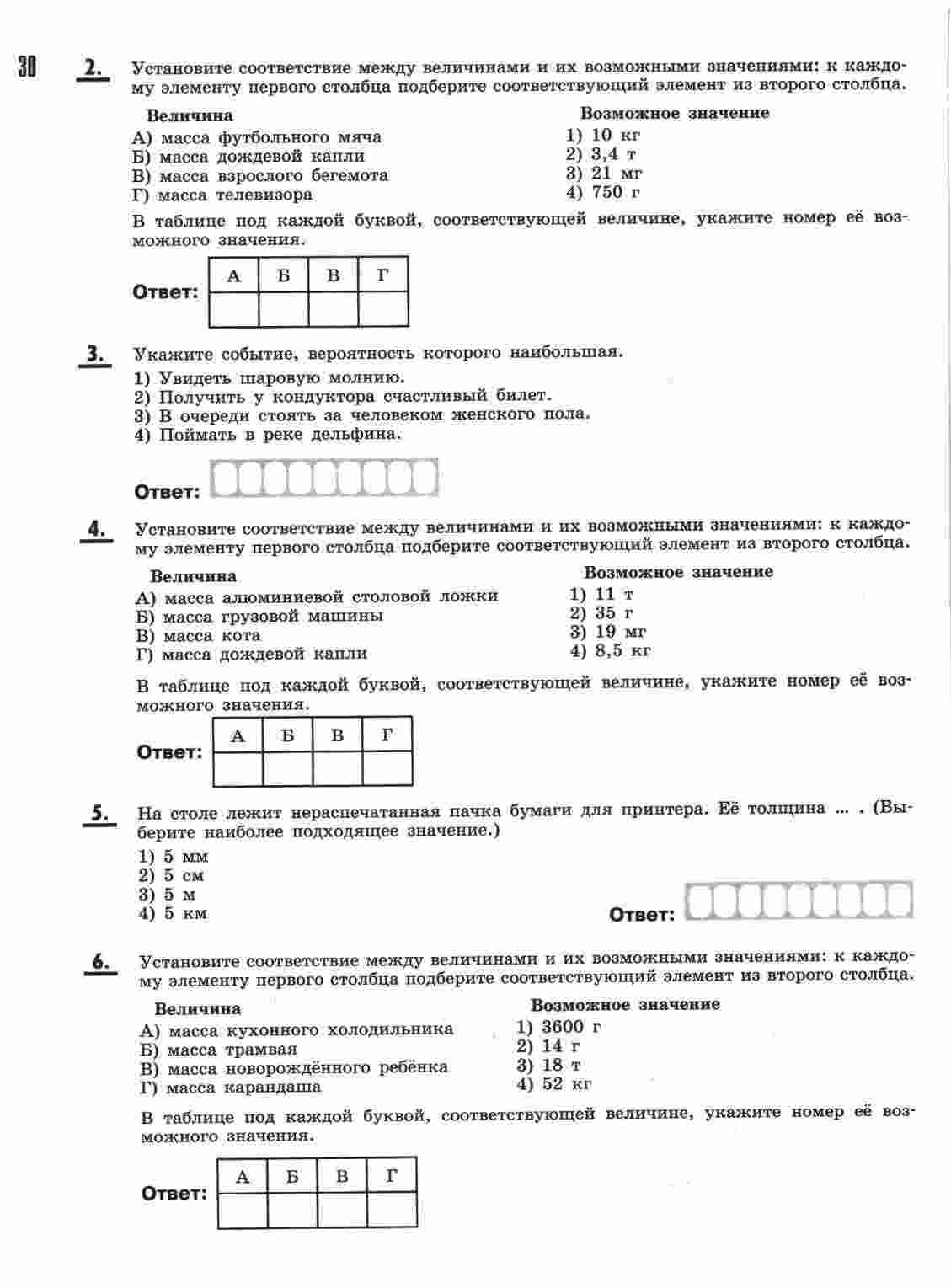 30

2. Установите соответствие между величинами и их возможными значениями: к каждому элементу первого столбца подберите соответствующий элемент из второго столбца.

Величина
А) масса футбольного мяча
Б) масса дождевой капли
В) масса взрослого бегемота
Г) масса телевизора

Возможное значение
1) 10 кг
2) 3,4 т
3) 21 мг
4) 750 г

В таблице под каждой буквой, соответствующей величине, укажите номер её возможного значения.

Ответ:
| А | Б | В | Г |
|---|---|---|---|
|  |  |  |  |

3. Укажите событие, вероятность которого наибольшая.
1) Увидеть шаровую молнию.
2) Получить у кондуктора счастливый билет.
3) В очереди стоять за человеком женского пола.
4) Поймать в реке дельфина.

Ответ:

4. Установите соответствие между величинами и их возможными значениями: к каждому элементу первого столбца подберите соответствующий элемент из второго столбца.

Величина
А) масса алюминиевой столовой ложки
Б) масса грузовой машины
В) масса кота
Г) масса дождевой капли

Возможное значение
1) 11 т
2) 35 г
3) 19 мг
4) 8,5 кг

В таблице под каждой буквой, соответствующей величине, укажите номер её возможного значения.

Ответ:
| А | Б | В | Г |
|---|---|---|---|
|  |  |  |  |

5. На столе лежит нераспечатанная пачка бумаги для принтера. Её толщина ... . (Выберите наиболее подходящее значение.)
1) 5 мм
2) 5 см
3) 5 м
4) 5 км

Ответ:

6. Установите соответствие между величинами и их возможными значениями: к каждому элементу первого столбца подберите соответствующий элемент из второго столбца.

Величина
А) масса кухонного холодильника
Б) масса трамвая
В) масса новорождённого ребёнка
Г) масса карандаша

Возможное значение
1) 3600 г
2) 14 г
3) 18 т
4) 52 кг

В таблице под каждой буквой, соответствующей величине, укажите номер её возможного значения.

Ответ:
| А | Б | В | Г |
|---|---|---|---|
|  |  |  |  |